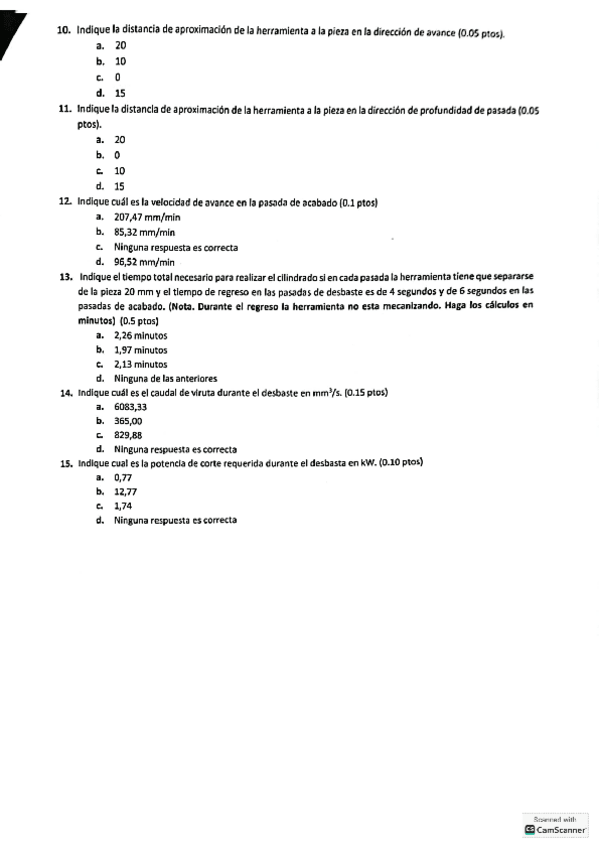 10. Indique la distancia de aproximación de la herramienta a la pieza en la dirección de avance (0.05 ptos).
a. 20
b. 10
c. 0
d. 15

11. Indique la distancia de aproximación de la herramienta a la pieza en la dirección de profundidad de pasada (0.05 ptos).
a. 20
b. 0
c. 10
d. 15

12. Indique cuál es la velocidad de avance en la pasada de acabado (0.1 ptos)
a. 207,47 mm/min
b. 85,32 mm/min
c. Ninguna respuesta es correcta
d. 96,52 mm/min

13. Indique el tiempo total necesario para realizar el cilindrado si en cada pasada la herramienta tiene que separarse de la pieza 20 mm y el tiempo de regreso en las pasadas de desbaste es de 4 segundos y de 6 segundos en las pasadas de acabado. (Nota. Durante el regreso la herramienta no esta mecanizando. Haga los cálculos en minutos) (0.5 ptos)
a. 2,26 minutos
b. 1,97 minutos
c. 2,13 minutos
d. Ninguna de las anteriores

14. Indique cuál es el caudal de viruta durante el desbaste en $mm^3/s$. (0.15 ptos)
a. 6083,33
b. 365,00
c. 829,88
d. Ninguna respuesta es correcta

15. Indique cual es la potencia de corte requerida durante el desbasta en kW. (0.10 ptos)
a. 0,77
b. 12,77
c. 1,74
d. Ninguna respuesta es correcta

Scanned with CamScanner